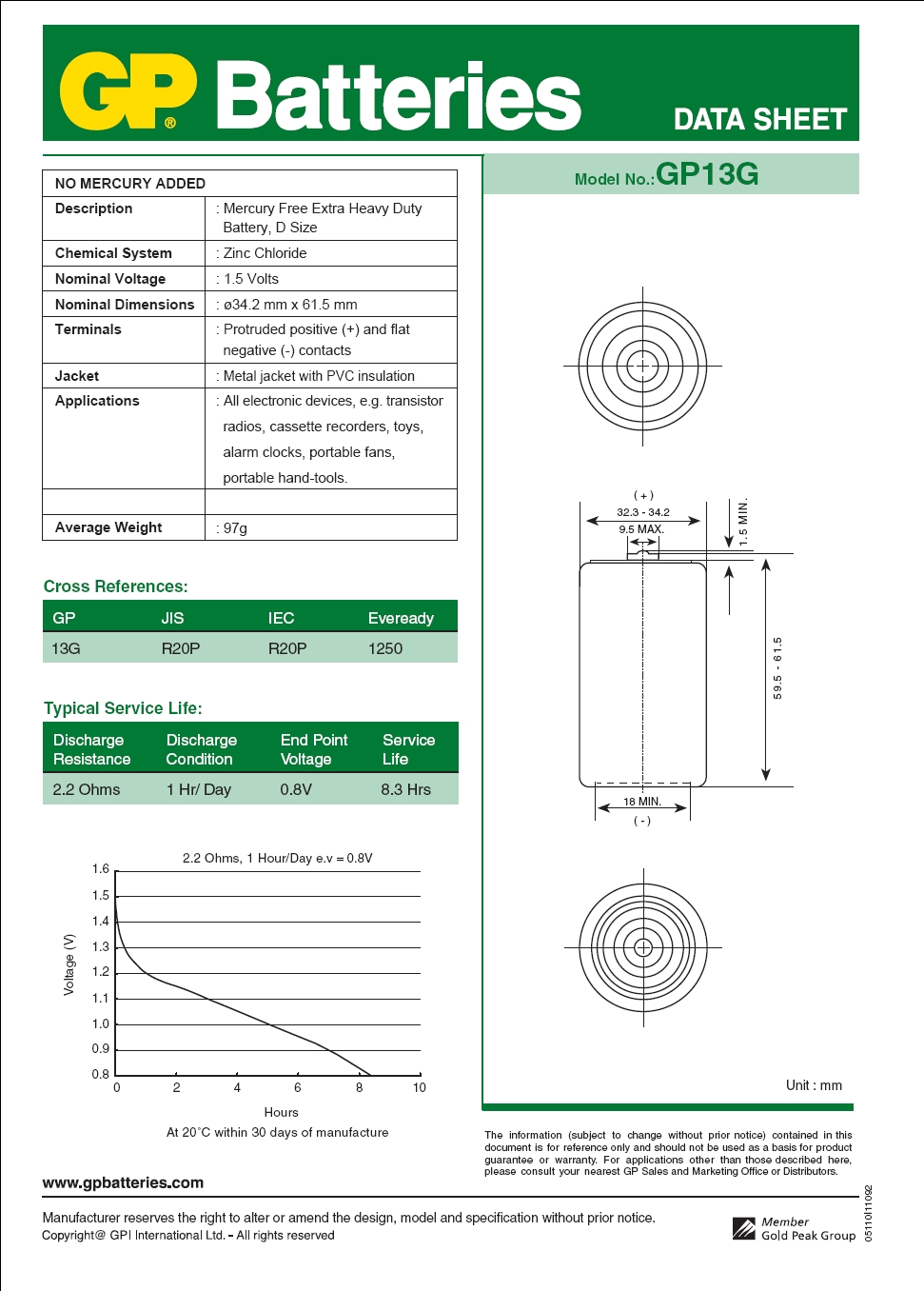 GP® Batteries DATA SHEET

Model No.:GP13G

| NO MERCURY ADDED | |
|---|---|
| Description | : Mercury Free Extra Heavy Duty Battery, D Size |
| Chemical System | : Zinc Chloride |
| Nominal Voltage | : 1.5 Volts |
| Nominal Dimensions | : ø34.2 mm x 61.5 mm |
| Terminals | : Protruded positive (+) and flat negative (-) contacts |
| Jacket | : Metal jacket with PVC insulation |
| Applications | : All electronic devices, e.g. transistor radios, cassette recorders, toys, alarm clocks, portable fans, portable hand-tools. |
| | |
| Average Weight | : 97g |

Cross References:

| GP | JIS | IEC | Eveready |
|---|---|---|---|
| 13G | R20P | R20P | 1250 |

Typical Service Life:

| Discharge Resistance | Discharge Condition | End Point Voltage | Service Life |
|---|---|---|---|
| 2.2 Ohms | 1 Hr/ Day | 0.8V | 8.3 Hrs |

2.2 Ohms, 1 Hour/Day e.v = 0.8V
Voltage (V)
1.6
1.5
1.4
1.3
1.2
1.1
1.0
0.9
0.8
0 2 4 6 8 10
Hours
At 20°C within 30 days of manufacture

( + )
32.3 - 34.2
9.5 MAX.
1.5 MIN.
59.5 - 61.5
18 MIN.
( - )

Unit : mm

The information (subject to change without prior notice) contained in this document is for reference only and should not be used as a basis for product guarantee or warranty. For applications other than those described here, please consult your nearest GP Sales and Marketing Office or Distributors.

www.gpbatteries.com

Manufacturer reserves the right to alter or amend the design, model and specification without prior notice.
Copyright@ GPI International Ltd. - All rights reserved

Member Gold Peak Group

0511011092